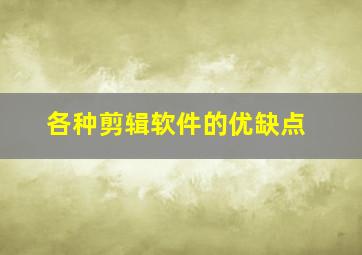 各种剪辑软件的优缺点